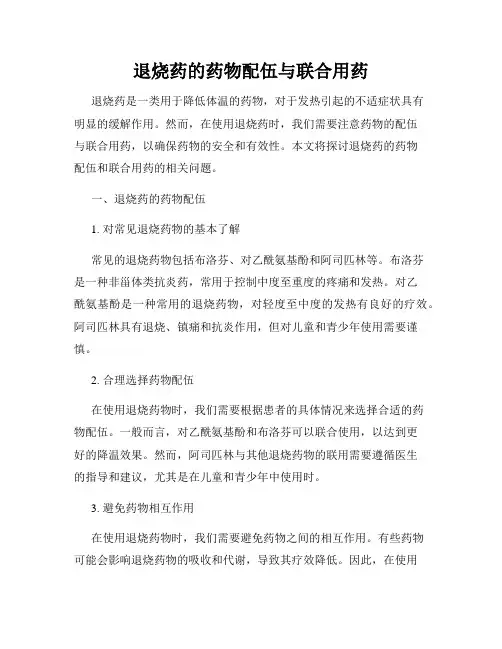 退烧药的药物配伍与联合用药

退烧药是一类用于降低体温的药物，对于发热引起的不适症状具有明显的缓解作用。然而，在使用退烧药时，我们需要注意药物的配伍与联合用药，以确保药物的安全和有效性。本文将探讨退烧药的药物配伍和联合用药的相关问题。

一、退烧药的药物配伍

1. 对常见退烧药物的基本了解

常见的退烧药物包括布洛芬、对乙酰氨基酚和阿司匹林等。布洛芬是一种非甾体类抗炎药，常用于控制中度至重度的疼痛和发热。对乙酰氨基酚是一种常用的退烧药物，对轻度至中度的发热有良好的疗效。阿司匹林具有退烧、镇痛和抗炎作用，但对儿童和青少年使用需要谨慎。

2. 合理选择药物配伍

在使用退烧药物时，我们需要根据患者的具体情况来选择合适的药物配伍。一般而言，对乙酰氨基酚和布洛芬可以联合使用，以达到更好的降温效果。然而，阿司匹林与其他退烧药物的联用需要遵循医生的指导和建议，尤其是在儿童和青少年中使用时。

3. 避免药物相互作用

在使用退烧药物时，我们需要避免药物之间的相互作用。有些药物可能会影响退烧药物的吸收和代谢，导致其疗效降低。因此，在使用